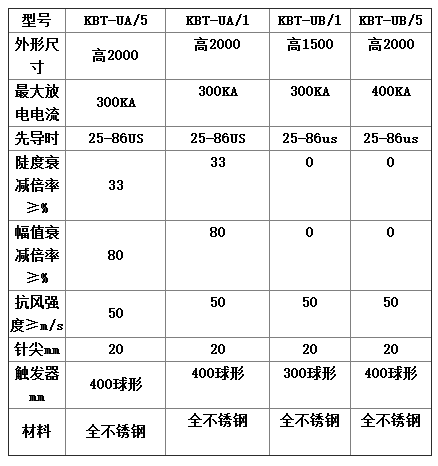 | 型号 | KBT-UA/5 | KBT-UA/1 | KBT-UB/1 | KBT-UB/5 |
|---|---|---|---|---|
| 外形尺寸 | 高2000 | 高2000 | 高1500 | 高2000 |
| 最大放电电流 | 300KA | 300KA | 300KA | 400KA |
| 先导时 | 25-86US | 25-86US | 25-86us | 25-86us |
| 陡度衰减倍率≥% | 33 | 33 | 0 | 0 |
| 幅值衰减倍率≥% | 80 | 80 | 0 | 0 |
| 抗风强度≥m/s | 50 | 50 | 50 | 50 |
| 针尖mm | 20 | 20 | 20 | 20 |
| 触发器mm | 400球形 | 400球形 | 300球形 | 400球形 |
| 材料 | 全不锈钢 | 全不锈钢 | 全不锈钢 | 全不锈钢 |